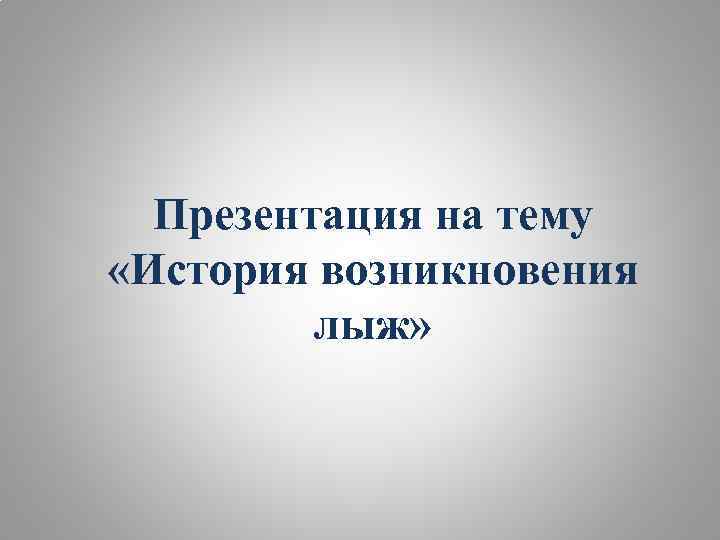 Презентация на тему «История возникновения лыж»